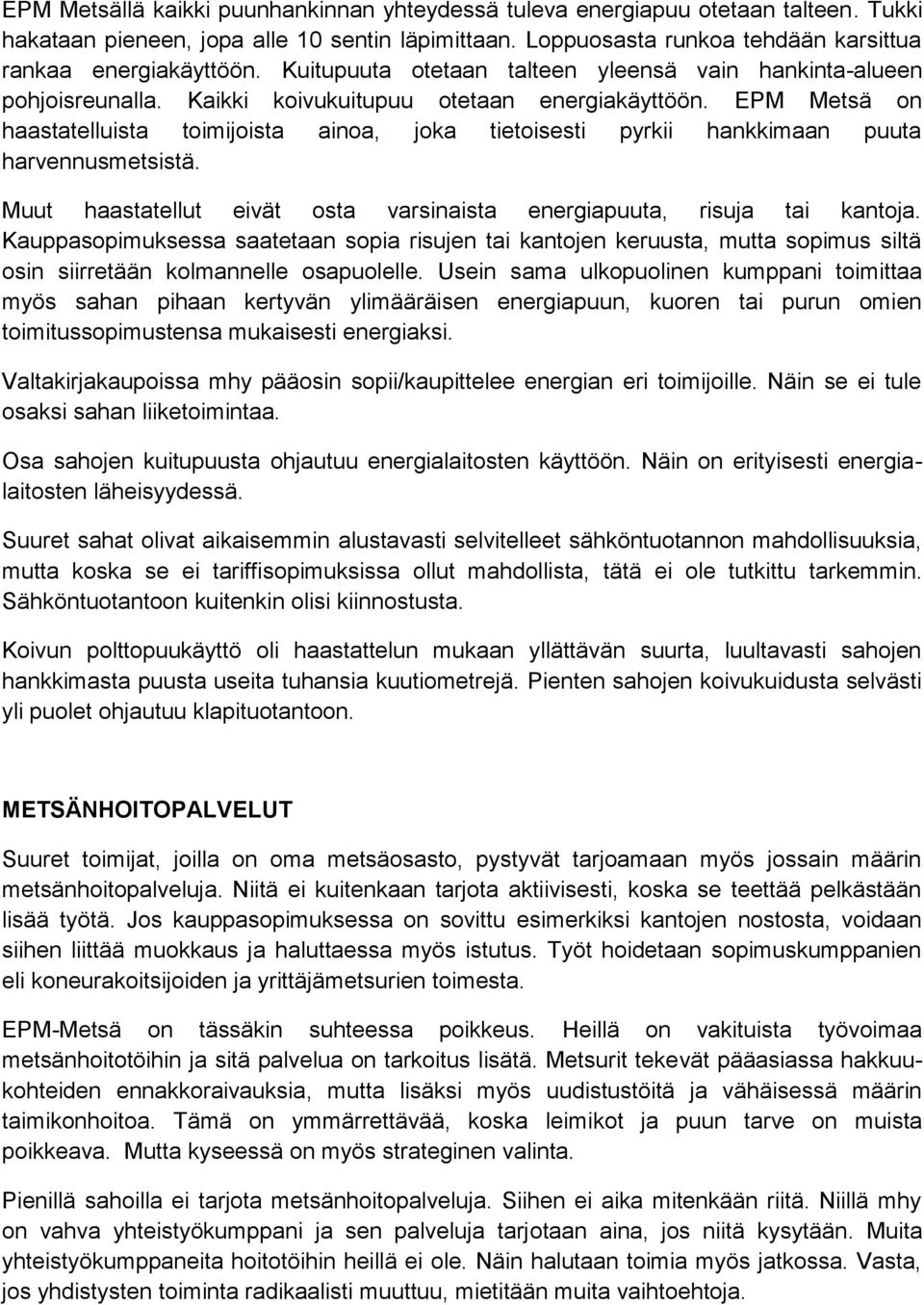 EPM Metsällä kaikki puunhankinnan yhteydessä tuleva energiapuu otetaan talteen. Tukki hakataan pieneen, jopa alle 10 sentin läpimittaan. Loppuosasta runkoa tehdään karsittua rankaa energiakäyttöön. Kuitupuuta otetaan talteen yleensä vain hankinta-alueen pohjoisreunalla. Kaikki koivukuitupuu otetaan energiakäyttöön. EPM Metsä on haastatelluista toimijoista ainoa, joka tietoisesti pyrkii hankkimaan puuta harvennusmetsistä.

Muut haastatellut eivät osta varsinaista energiapuuta, risuja tai kantoja. Kauppasopimuksessa saatetaan sopia risujen tai kantojen keruusta, mutta sopimus siltä osin siirretään kolmannelle osapuolelle. Usein sama ulkopuolinen kumppani toimittaa myös sahan pihaan kertyvän ylimääräisen energiapuun, kuoren tai purun omien toimitussopimustensa mukaisesti energiaksi.

Valtakirjakaupoissa mhy pääosin sopii/kaupittelee energian eri toimijoille. Näin se ei tule osaksi sahan liiketoimintaa.

Osa sahojen kuitupuusta ohjautuu energialaitosten käyttöön. Näin on erityisesti energialaitosten läheisyydessä.

Suuret sahat olivat aikaisemmin alustavasti selvitelleet sähköntuotannon mahdollisuuksia, mutta koska se ei tariffisopimuksissa ollut mahdollista, tätä ei ole tutkittu tarkemmin. Sähköntuotantoon kuitenkin olisi kiinnostusta.

Koivun polttopuukäyttö oli haastattelun mukaan yllättävän suurta, luultavasti sahojen hankkimasta puusta useita tuhansia kuutiometrejä. Pienten sahojen koivukuidusta selvästi yli puolet ohjautuu klapituotantoon.

METSÄNHOITOPALVELUT

Suuret toimijat, joilla on oma metsäosasto, pystyvät tarjoamaan myös jossain määrin metsänhoitopalveluja. Niitä ei kuitenkaan tarjota aktiivisesti, koska se teettää pelkästään lisää työtä. Jos kauppasopimuksessa on sovittu esimerkiksi kantojen nostosta, voidaan siihen liittää muokkaus ja haluttaessa myös istutus. Työt hoidetaan sopimuskumppanien eli koneurakoitsijoiden ja yrittäjämetsurien toimesta.

EPM-Metsä on tässäkin suhteessa poikkeus. Heillä on vakituista työvoimaa metsänhoitotöihin ja sitä palvelua on tarkoitus lisätä. Metsurit tekevät pääasiassa hakkuukohteiden ennakkoraivauksia, mutta lisäksi myös uudistustöitä ja vähäisessä määrin taimikonhoitoa. Tämä on ymmärrettävää, koska leimikot ja puun tarve on muista poikkeava. Mutta kyseessä on myös strateginen valinta.

Pienillä sahoilla ei tarjota metsänhoitopalveluja. Siihen ei aika mitenkään riitä. Niillä mhy on vahva yhteistyökumppani ja sen palveluja tarjotaan aina, jos niitä kysytään. Muita yhteistyökumppaneita hoitotöihin heillä ei ole. Näin halutaan toimia myös jatkossa. Vasta, jos yhdistysten toiminta radikaalisti muuttuu, mietitään muita vaihtoehtoja.